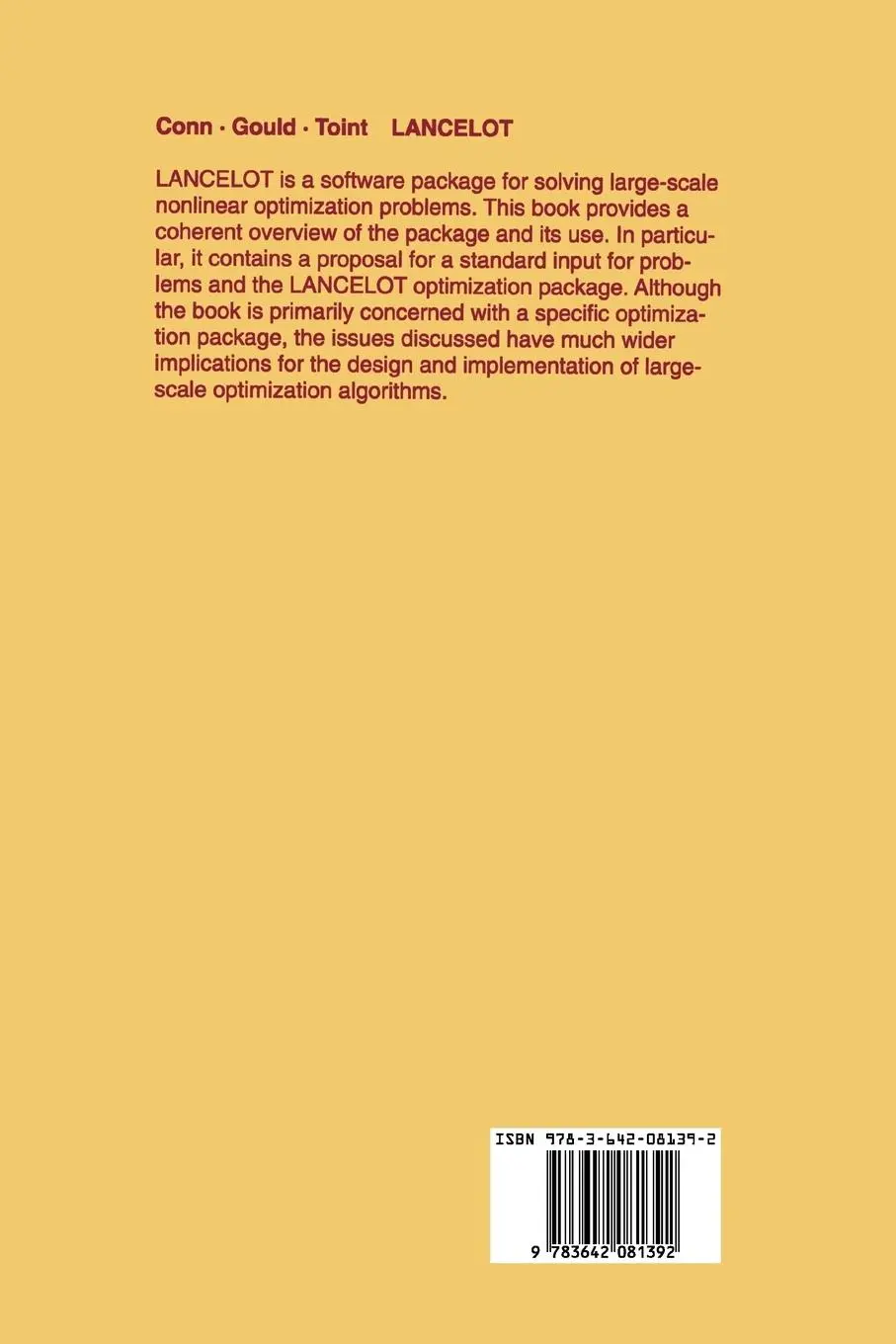 Conn · Gould · Toint LANCELOT

LANCELOT is a software package for solving large-scale nonlinear optimization problems. This book provides a coherent overview of the package and its use. In particular, it contains a proposal for a standard input for problems and the LANCELOT optimization package. Although the book is primarily concerned with a specific optimization package, the issues discussed have much wider implications for the design and implementation of large-scale optimization algorithms.

ISBN 978-3-642-08139-2

9 783642 081392